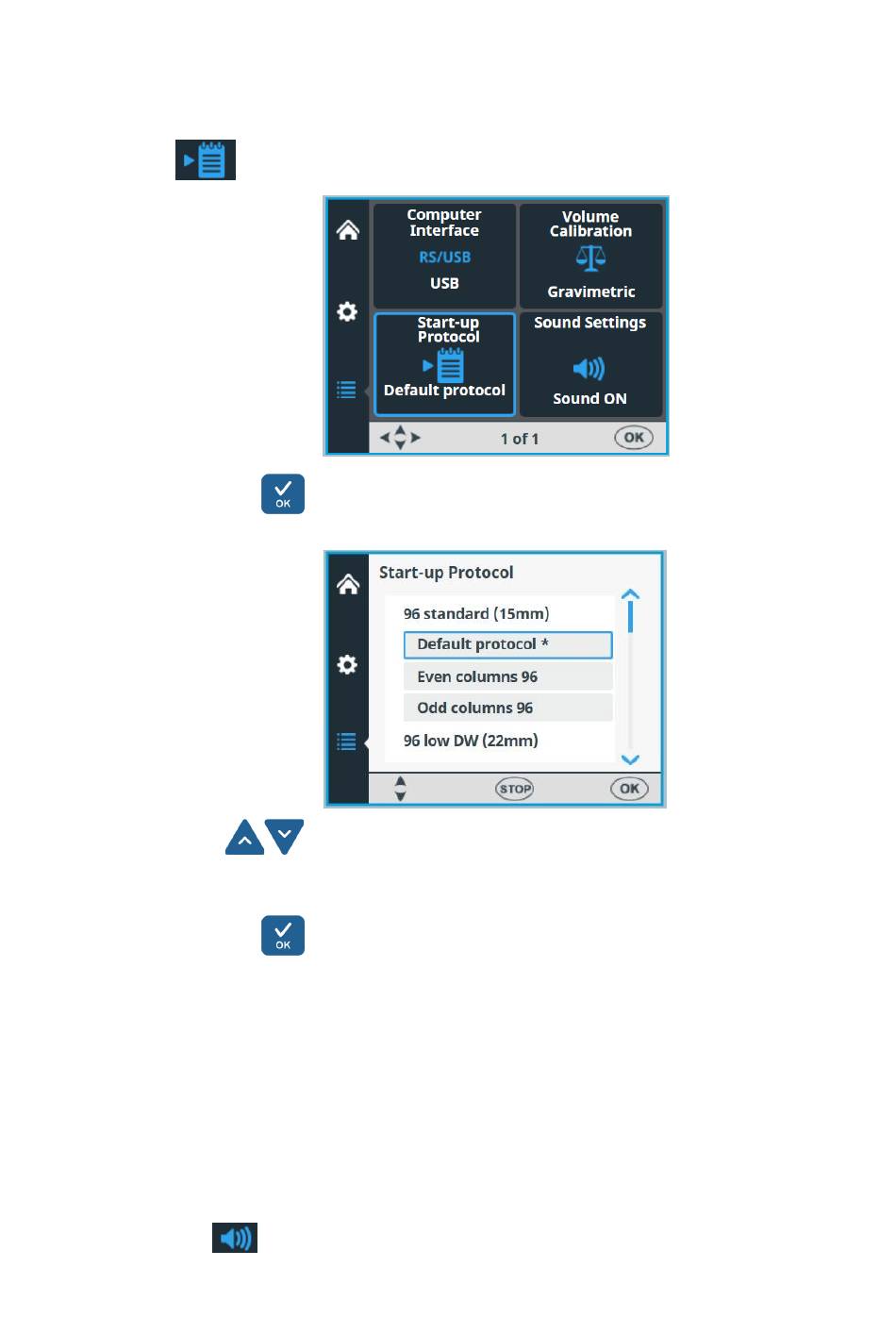 Computer Interface
RS/USB
USB

Volume Calibration
Gravimetric

Start-up Protocol
Default protocol

Sound Settings
Sound ON

1 of 1
OK

OK

Start-up Protocol
96 standard (15mm)
Default protocol *
Even columns 96
Odd columns 96
96 low DW (22mm)
STOP
OK

OK